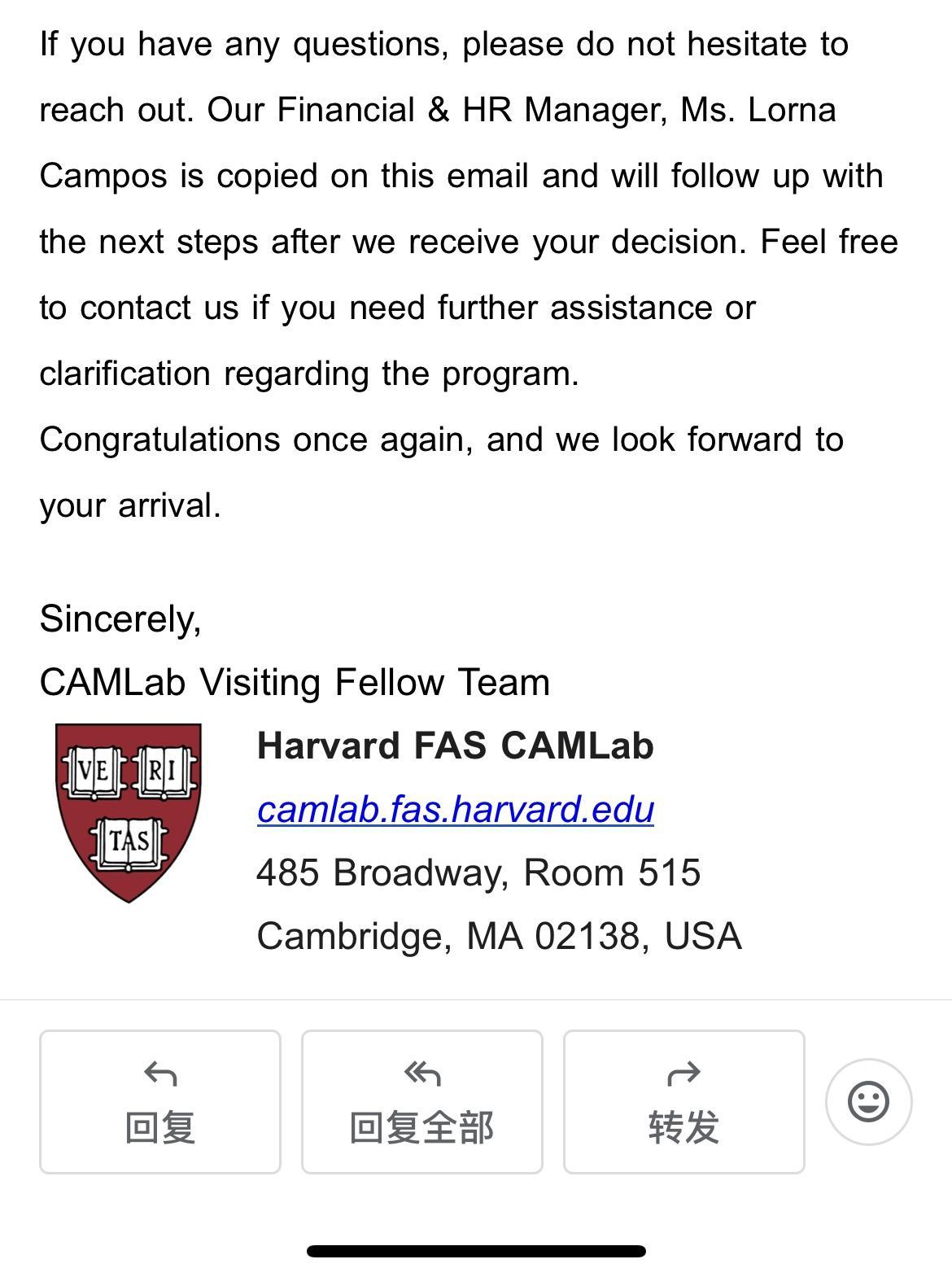 If you have any questions, please do not hesitate to reach out. Our Financial & HR Manager, Ms. Lorna Campos is copied on this email and will follow up with the next steps after we receive your decision. Feel free to contact us if you need further assistance or clarification regarding the program.

Congratulations once again, and we look forward to your arrival.

Sincerely,
CAMLab Visiting Fellow Team

VE RI TAS

Harvard FAS CAMLab
camlab.fas.harvard.edu
485 Broadway, Room 515
Cambridge, MA 02138, USA

回复

回复全部

转发